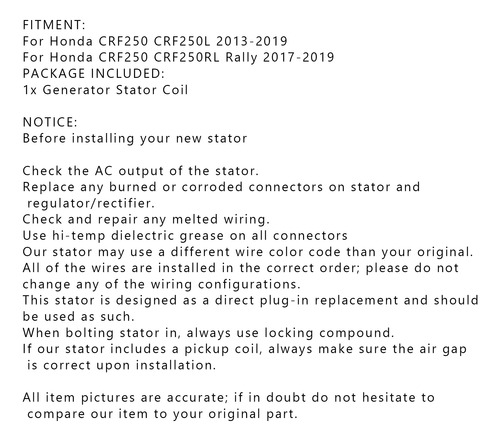 FITMENT:
For Honda CRF250 CRF250L 2013-2019
For Honda CRF250 CRF250RL Rally 2017-2019
PACKAGE INCLUDED:
1x Generator Stator Coil

NOTICE:
Before installing your new stator

Check the AC output of the stator.
Replace any burned or corroded connectors on stator and regulator/rectifier.
Check and repair any melted wiring.
Use hi-temp dielectric grease on all connectors
Our stator may use a different wire color code than your original.
All of the wires are installed in the correct order; please do not change any of the wiring configurations.
This stator is designed as a direct plug-in replacement and should be used as such.
When bolting stator in, always use locking compound.
If our stator includes a pickup coil, always make sure the air gap is correct upon installation.

All item pictures are accurate; if in doubt do not hesitate to compare our item to your original part.